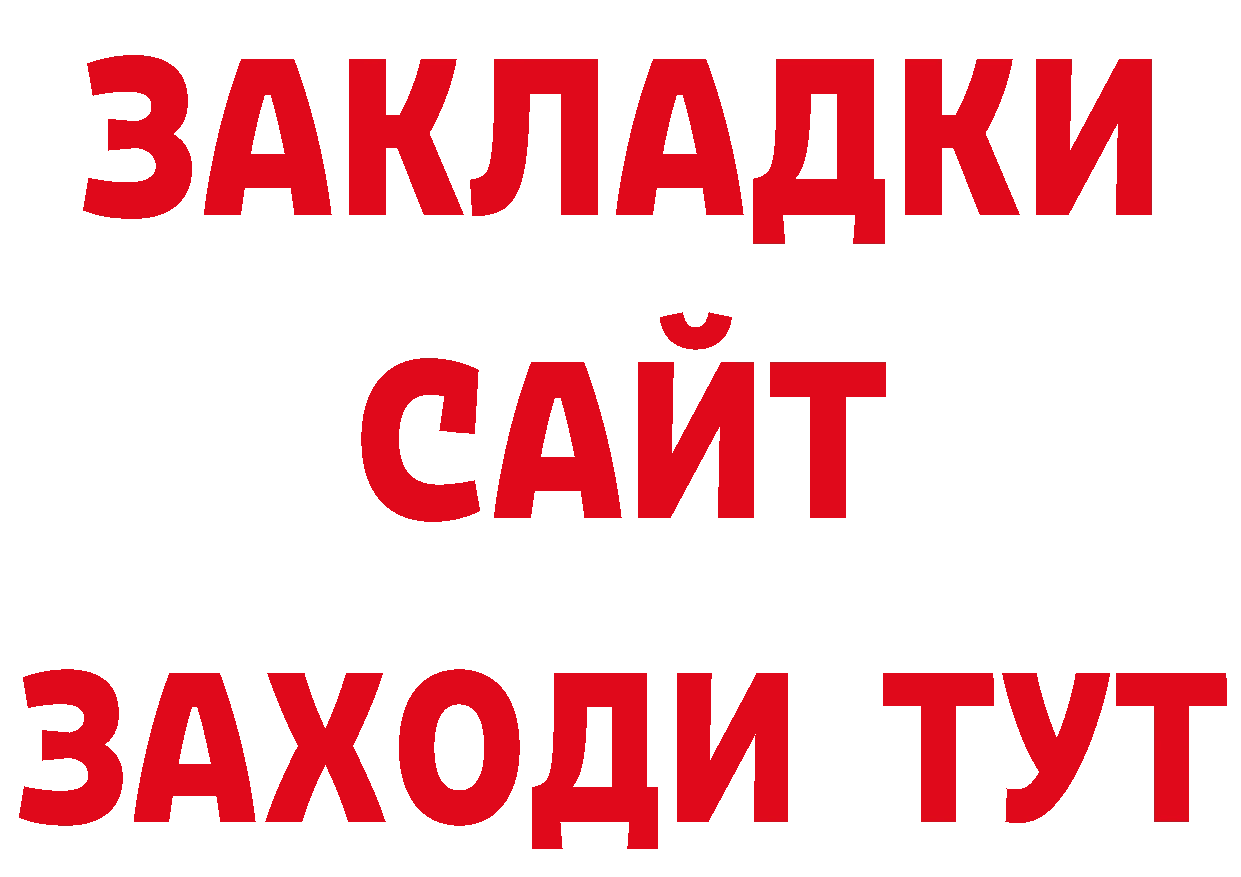 ЗАКЛАДКИ
САЙТ
ЗАХОДИ ТУТ